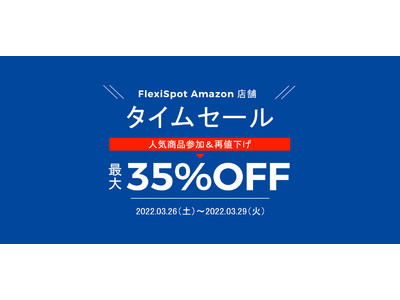 FlexiSpot Amazon 店舗

タイムセール

人気商品参加＆再値下げ

最大 35%OFF

2022.03.26（土）～2022.03.29（火）